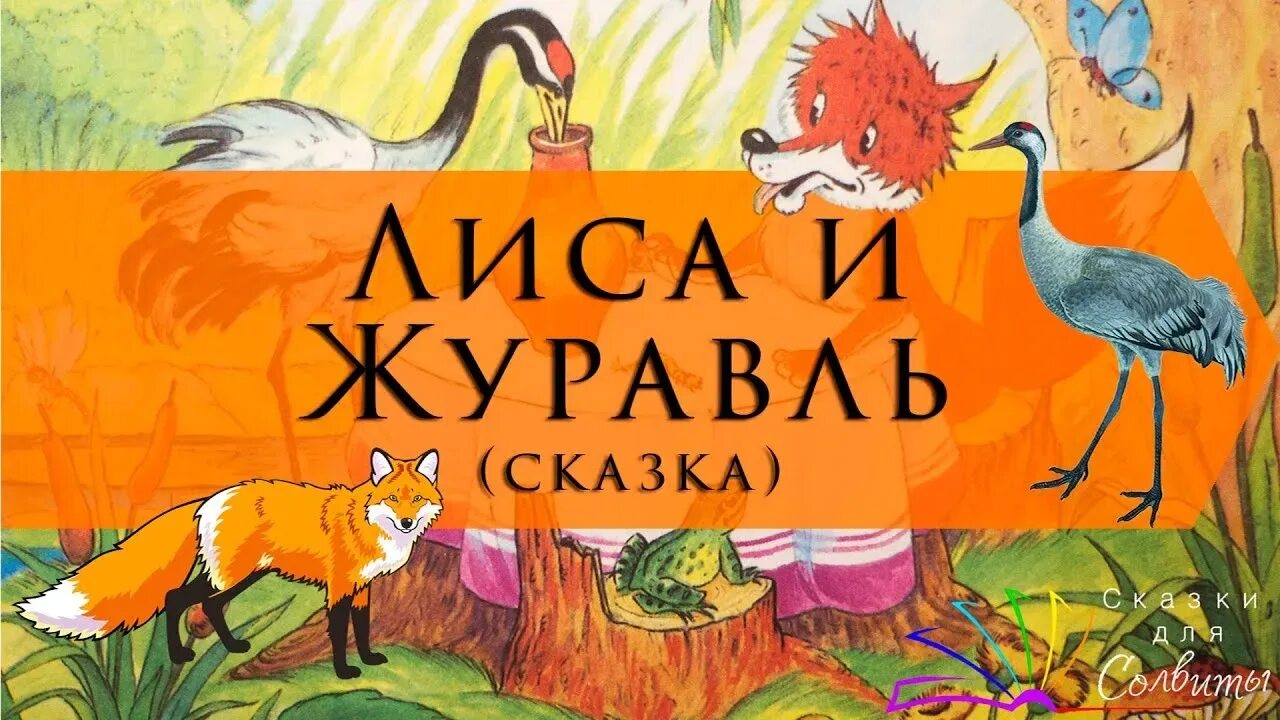 ЛИСА И ЖУРАВЛЬ
(СКАЗКА)

Сказки для Солвиты